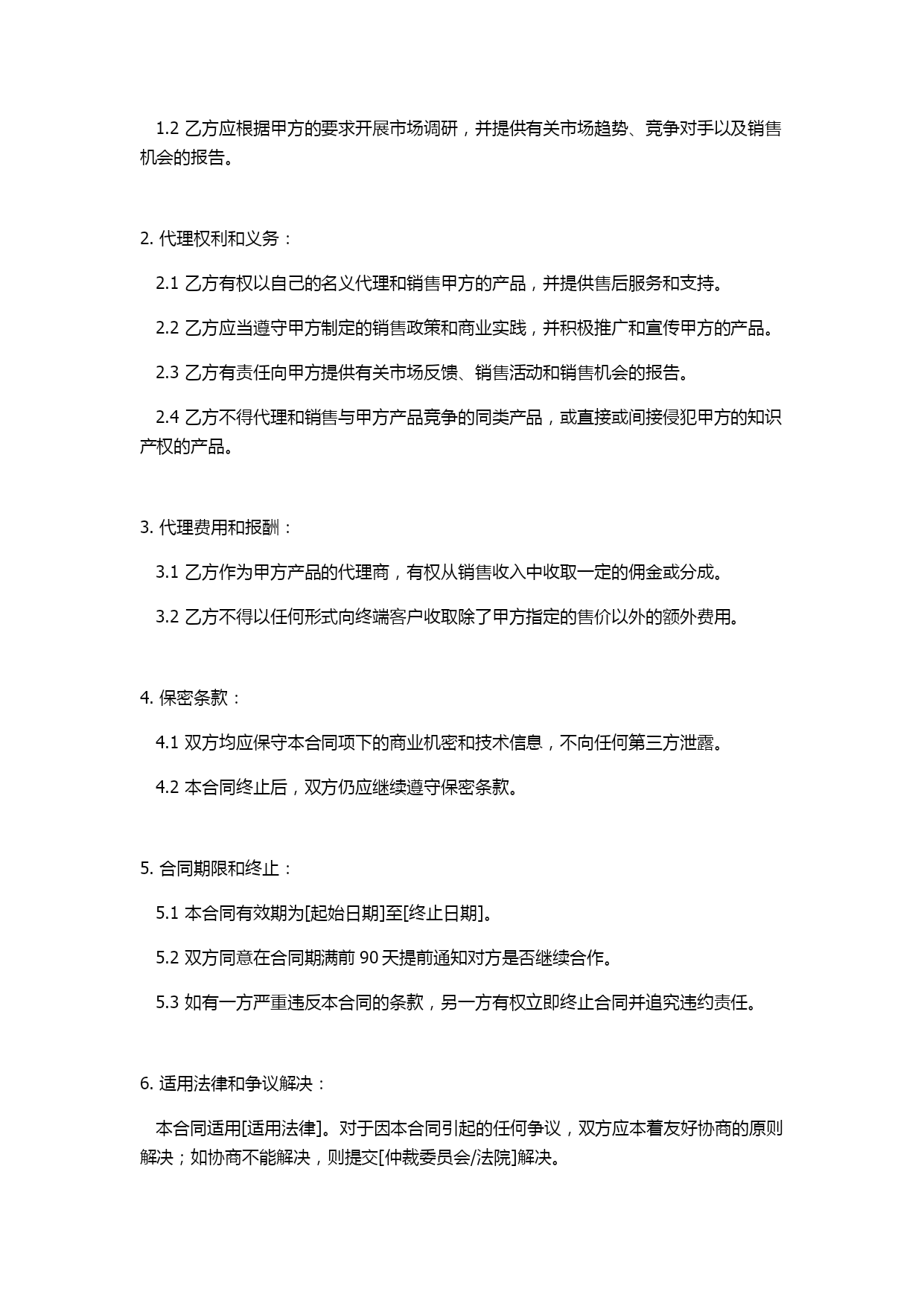 1.2 乙方应根据甲方的要求开展市场调研，并提供有关市场趋势、竞争对手以及销售机会的报告。

2. 代理权利和义务：

2.1 乙方有权以自己的名义代理和销售甲方的产品，并提供售后服务和支持。

2.2 乙方应当遵守甲方制定的销售政策和商业实践，并积极推广和宣传甲方的产品。

2.3 乙方有责任向甲方提供有关市场反馈、销售活动和销售机会的报告。

2.4 乙方不得代理和销售与甲方产品竞争的同类产品，或直接或间接侵犯甲方的知识产权的产品。

3. 代理费用和报酬：

3.1 乙方作为甲方产品的代理商，有权从销售收入中收取一定的佣金或分成。

3.2 乙方不得以任何形式向终端客户收取除了甲方指定的售价以外的额外费用。

4. 保密条款：

4.1 双方均应保守本合同项下的商业机密和技术信息，不向任何第三方泄露。

4.2 本合同终止后，双方仍应继续遵守保密条款。

5. 合同期限和终止：

5.1 本合同有效期为[起始日期]至[终止日期]。

5.2 双方同意在合同期满前 90 天提前通知对方是否继续合作。

5.3 如有一方严重违反本合同的条款，另一方有权立即终止合同并追究违约责任。

6. 适用法律和争议解决：

本合同适用[适用法律]。对于因本合同引起的任何争议，双方应本着友好协商的原则解决；如协商不能解决，则提交[仲裁委员会/法院]解决。